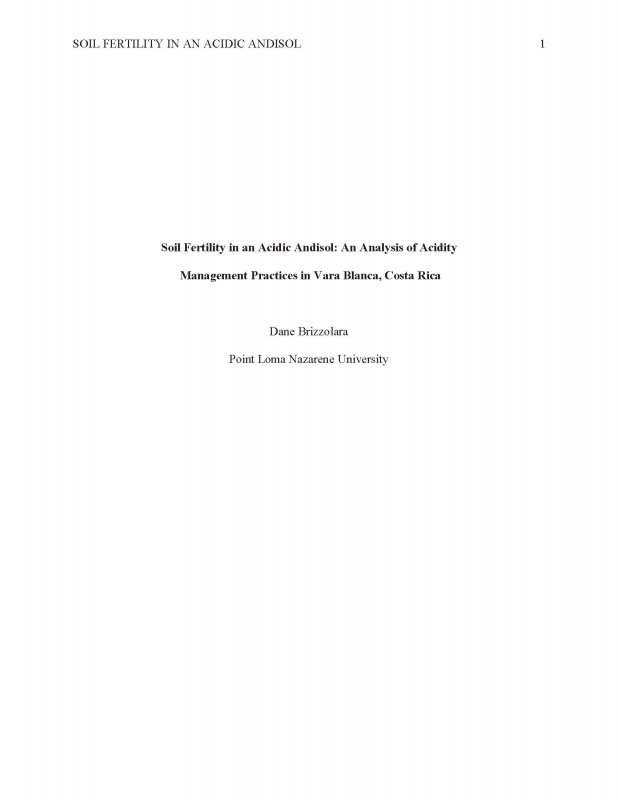 SOIL FERTILITY IN AN ACIDIC ANDISOL 1

Soil Fertility in an Acidic Andisol: An Analysis of Acidity Management Practices in Vara Blanca, Costa Rica

Dane Brizzolara

Point Loma Nazarene University